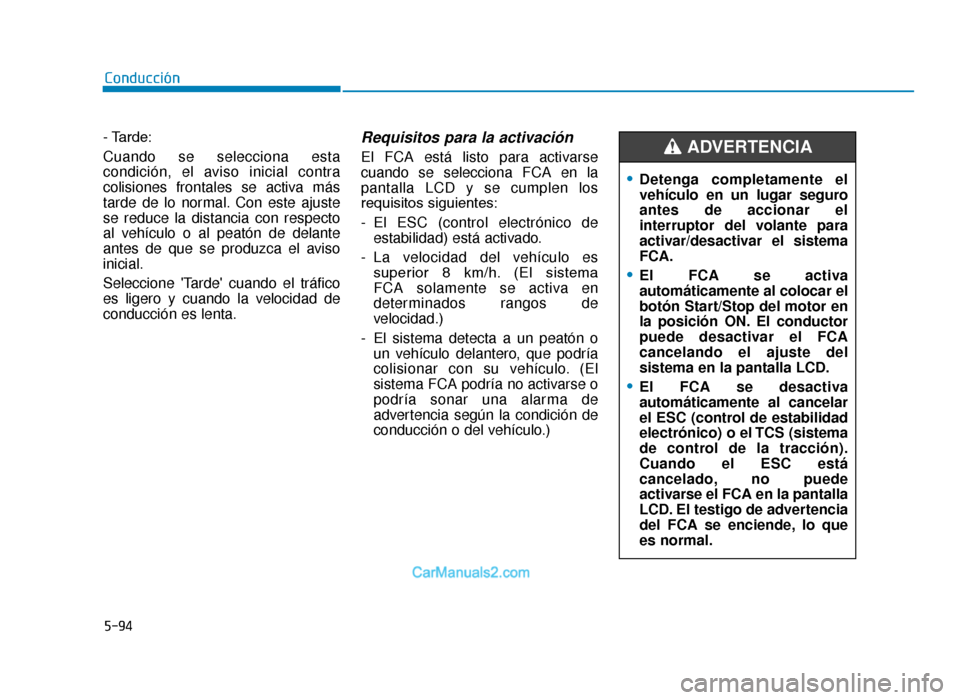 Conducción

- Tarde:

Cuando se selecciona esta condición, el aviso inicial contra colisiones frontales se activa más tarde de lo normal. Con este ajuste se reduce la distancia con respecto al vehículo o al peatón de delante antes de que se produzca el aviso inicial.

Seleccione 'Tarde' cuando el tráfico es ligero y cuando la velocidad de conducción es lenta.

Requisitos para la activación

El FCA está listo para activarse cuando se selecciona FCA en la pantalla LCD y se cumplen los requisitos siguientes:

- El ESC (control electrónico de estabilidad) está activado.

- La velocidad del vehículo es superior 8 km/h. (El sistema FCA solamente se activa en determinados rangos de velocidad.)

- El sistema detecta a un peatón o un vehículo delantero, que podría colisionar con su vehículo. (El sistema FCA podría no activarse o podría sonar una alarma de advertencia según la condición de conducción o del vehículo.)

ADVERTENCIA

• Detenga completamente el vehículo en un lugar seguro antes de accionar el interruptor del volante para activar/desactivar el sistema FCA.

• El FCA se activa automáticamente al colocar el botón Start/Stop del motor en la posición ON. El conductor puede desactivar el FCA cancelando el ajuste del sistema en la pantalla LCD.

• El FCA se desactiva automáticamente al cancelar el ESC (control de estabilidad electrónico) o el TCS (sistema de control de la tracción). Cuando el ESC está cancelado, no puede activarse el FCA en la pantalla LCD. El testigo de advertencia del FCA se enciende, lo que es normal.

CarManuals2.com

5-94

carmanualsonline.info